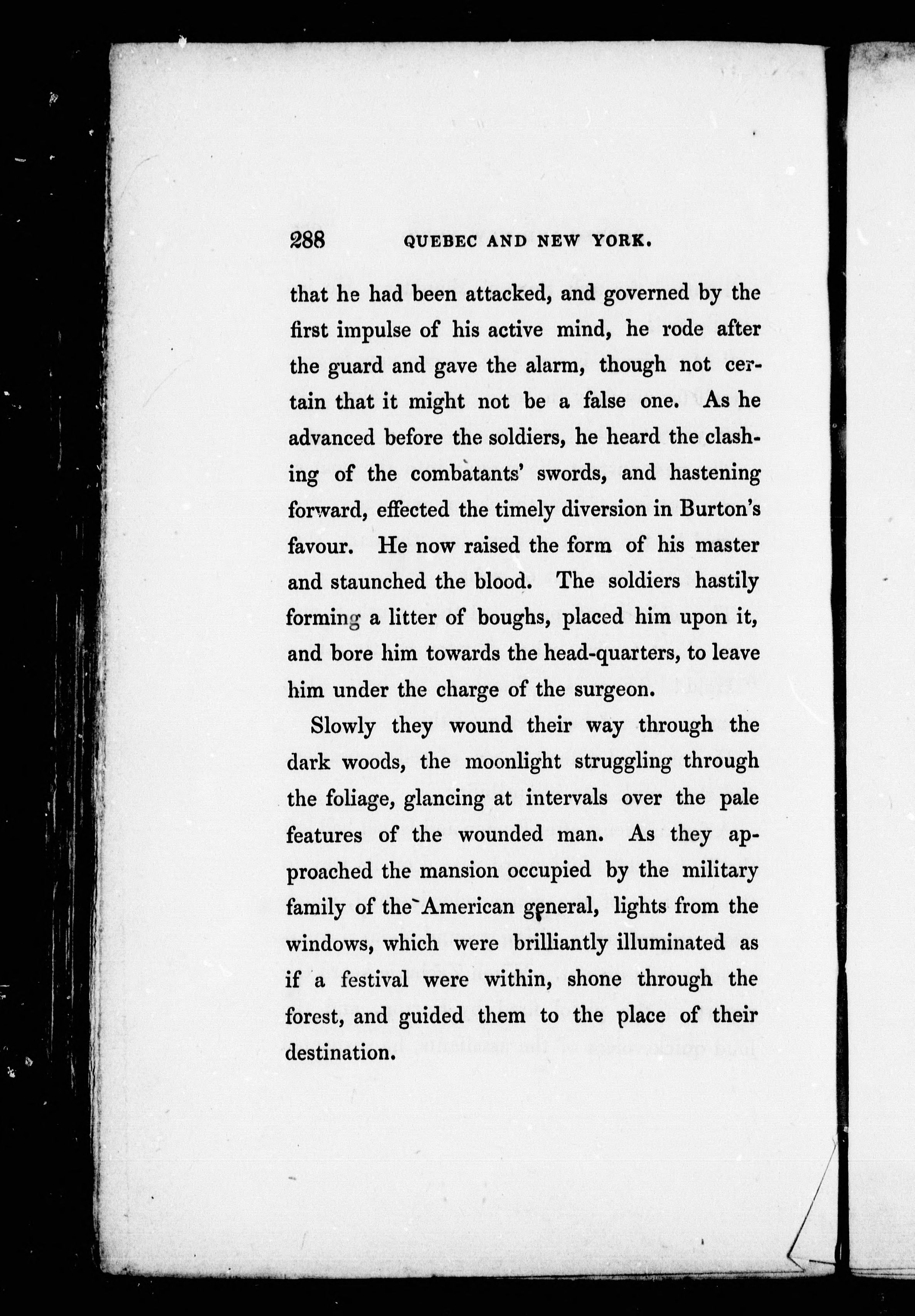 288 QUEBEC AND NEW YORK.

that he had been attacked, and governed by the first impulse of his active mind, he rode after the guard and gave the alarm, though not certain that it might not be a false one. As he advanced before the soldiers, he heard the clashing of the combatants' swords, and hastening forward, effected the timely diversion in Burton's favour. He now raised the form of his master and staunched the blood. The soldiers hastily forming a litter of boughs, placed him upon it, and bore him towards the head-quarters, to leave him under the charge of the surgeon.

Slowly they wound their way through the dark woods, the moonlight struggling through the foliage, glancing at intervals over the pale features of the wounded man. As they approached the mansion occupied by the military family of the American general, lights from the windows, which were brilliantly illuminated as if a festival were within, shone through the forest, and guided them to the place of their destination.